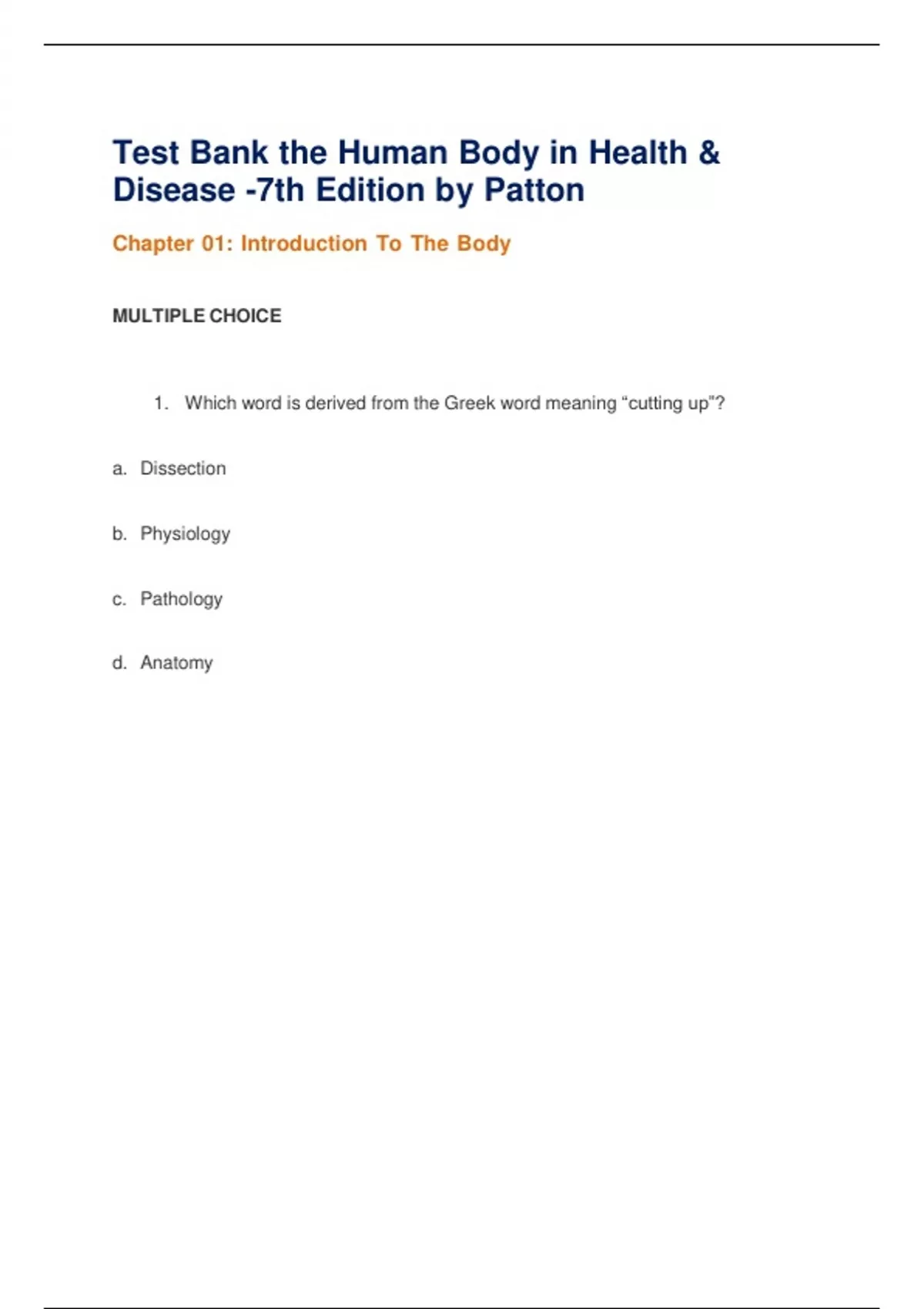 Test Bank the Human Body in Health & Disease -7th Edition by Patton

Chapter 01: Introduction To The Body

MULTIPLE CHOICE

1. Which word is derived from the Greek word meaning “cutting up”?

a. Dissection

b. Physiology

c. Pathology

d. Anatomy